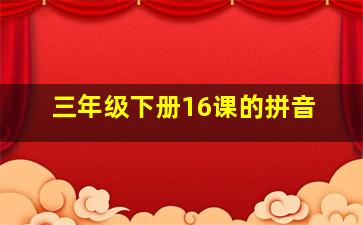 三年级下册16课的拼音